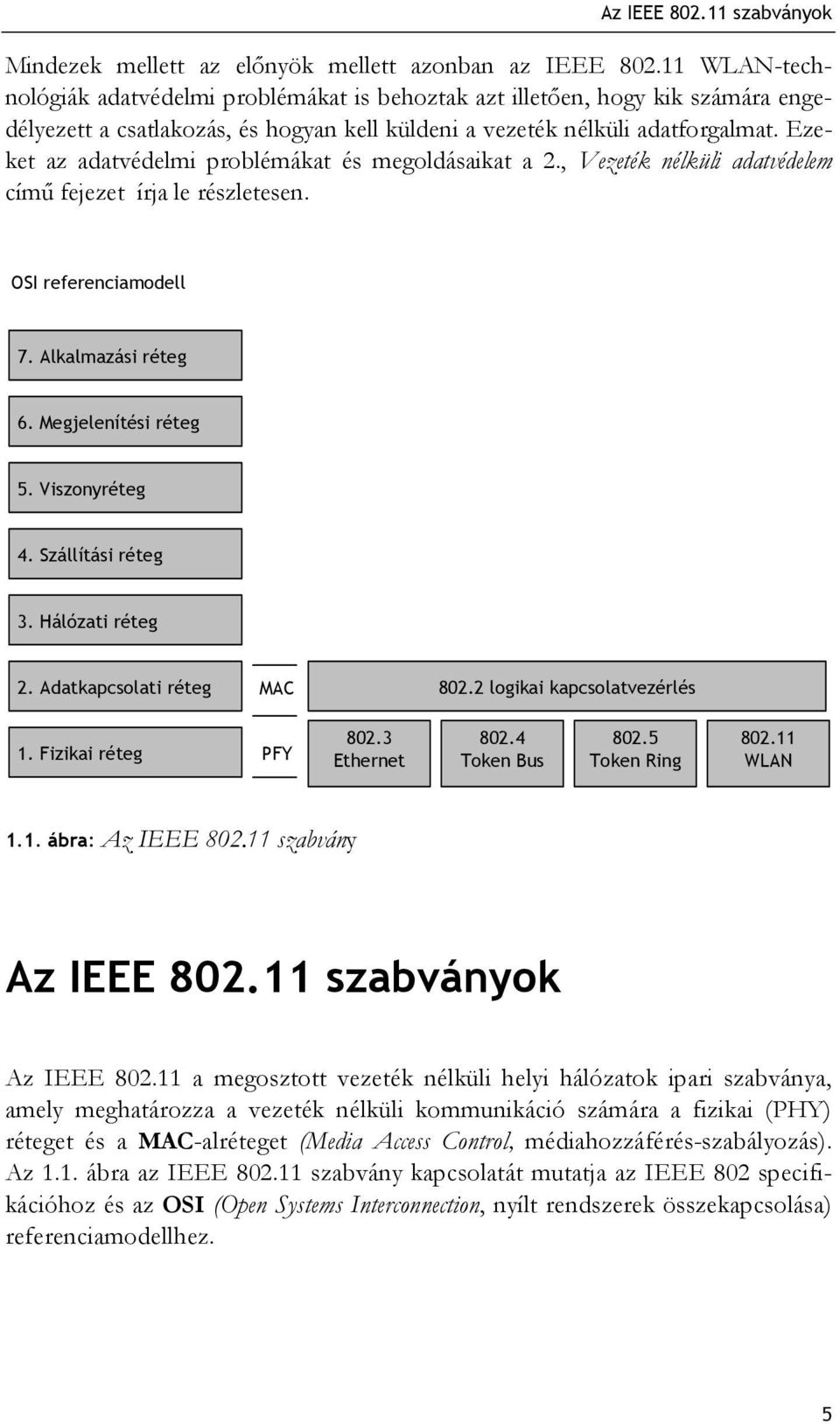 Az IEEE 802.11 szabványok

Mindezek mellett az előnyök mellett azonban az IEEE 802.11 WLAN-technológiák adatvédelmi problémákat is behoztak azt illetően, hogy kik számára engedélyezett a csatlakozás, és hogyan kell küldeni a vezeték nélküli adatforgalmat. Ezeket az adatvédelmi problémákat és megoldásaikat a 2., Vezeték nélküli adatvédelem című fejezet írja le részletesen.

OSI referenciamodell

7. Alkalmazási réteg

6. Megjelenítési réteg

5. Viszonyréteg

4. Szállítási réteg

3. Hálózati réteg

2. Adatkapcsolati réteg

MAC

802.2 logikai kapcsolatvezérlés

1. Fizikai réteg

PFY

802.3 Ethernet

802.4 Token Bus

802.5 Token Ring

802.11 WLAN

1.1. ábra: Az IEEE 802.11 szabvány

Az IEEE 802.11 szabványok

Az IEEE 802.11 a megosztott vezeték nélküli helyi hálózatok ipari szabványa, amely meghatározza a vezeték nélküli kommunikáció számára a fizikai (PHY) réteget és a MAC-alréteget (Media Access Control, médiahozzáférés-szabályozás). Az 1.1. ábra az IEEE 802.11 szabvány kapcsolatát mutatja az IEEE 802 specifikációhoz és az OSI (Open Systems Interconnection, nyílt rendszerek összekapcsolása) referenciamodellhez.

5